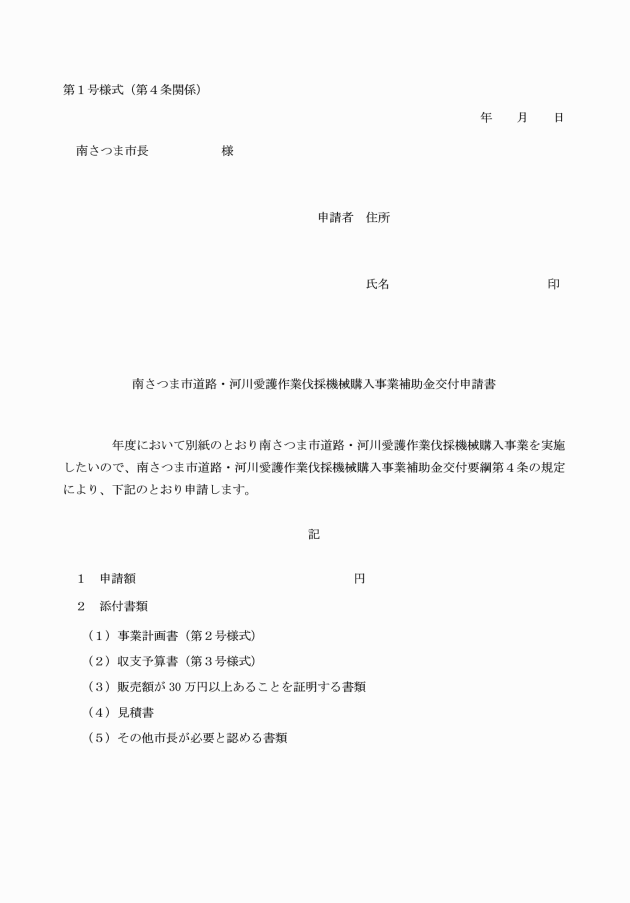 第１号様式（第４条関係）

年　月　日

南さつま市長　　　　様

申請者　住所

氏名　　　　　　　　印

南さつま市道路・河川愛護作業伐採機械購入事業補助金交付申請書

　　年度において別紙のとおり南さつま市道路・河川愛護作業伐採機械購入事業を実施したいので、南さつま市道路・河川愛護作業伐採機械購入事業補助金交付要綱第４条の規定により、下記のとおり申請します。

記

１　申請額　　　　　　　　　円

２　添付書類

（１）事業計画書（第２号様式）

（２）収支予算書（第３号様式）

（３）販売額が 30 万円以上あることを証明する書類

（４）見積書

（５）その他市長が必要と認める書類